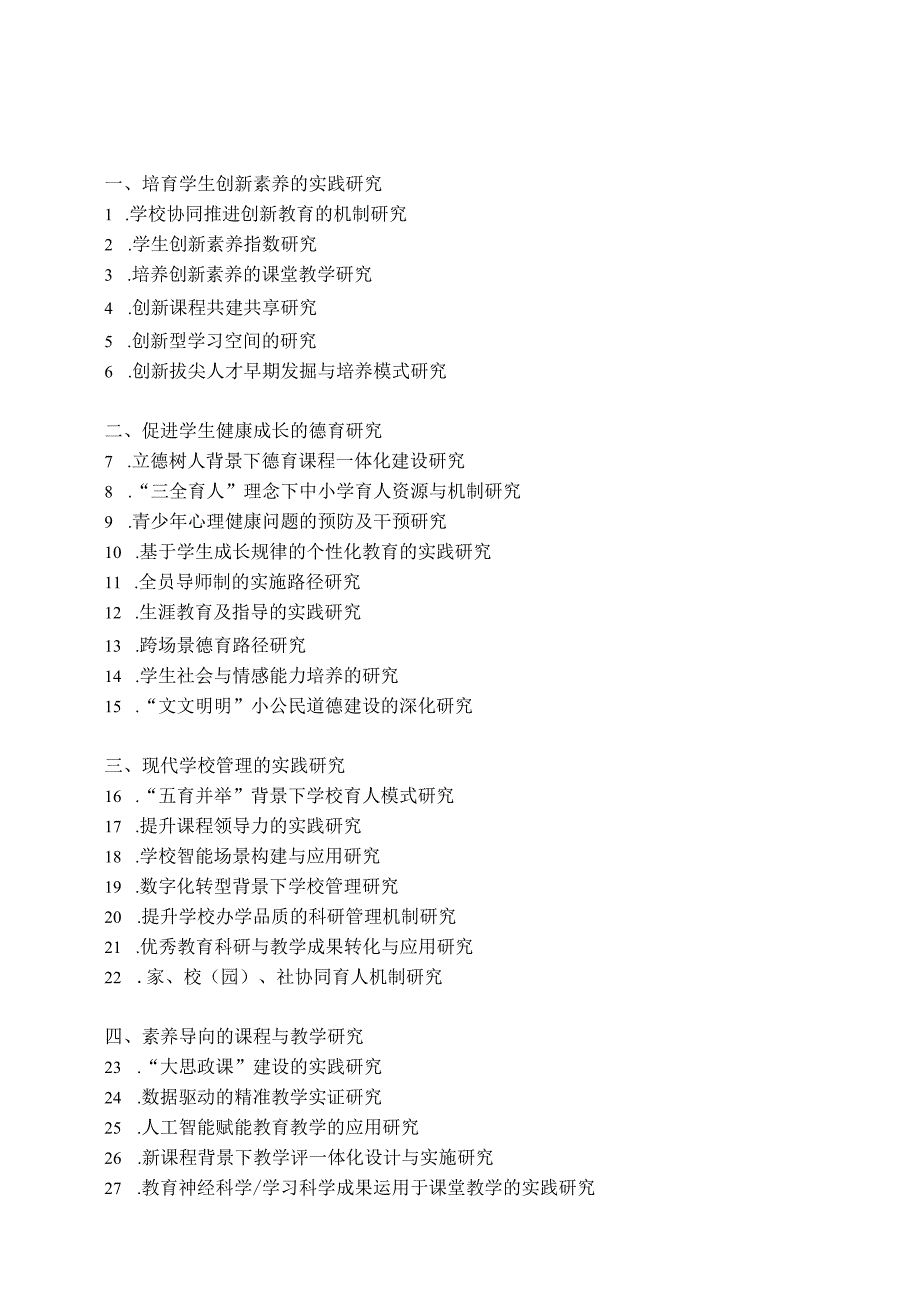 一、培育学生创新素养的实践研究
1 .学校协同推进创新教育的机制研究
2 .学生创新素养指数研究
3 .培养创新素养的课堂教学研究
4 .创新课程共建共享研究
5 .创新型学习空间的研究
6 .创新拔尖人才早期发掘与培养模式研究

二、促进学生健康成长的德育研究
7 .立德树人背景下德育课程一体化建设研究
8 .“三全育人”理念下中小学育人资源与机制研究
9 .青少年心理健康问题的预防及干预研究
10 .基于学生成长规律的个性化教育的实践研究
11 .全员导师制的实施路径研究
12 .生涯教育及指导的实践研究
13 .跨场景德育路径研究
14 .学生社会与情感能力培养的研究
15 .“文文明明”小公民道德建设的深化研究

三、现代学校管理的实践研究
16 .“五育并举”背景下学校育人模式研究
17 .提升课程领导力的实践研究
18 .学校智能场景构建与应用研究
19 .数字化转型背景下学校管理研究
20 .提升学校办学品质的科研管理机制研究
21 .优秀教育科研与教学成果转化与应用研究
22 .家、校（园）、社协同育人机制研究

四、素养导向的课程与教学研究
23 .“大思政课”建设的实践研究
24 .数据驱动的精准教学实证研究
25 .人工智能赋能教育教学的应用研究
26 .新课程背景下教学评一体化设计与实施研究
27 .教育神经科学/学习科学成果运用于课堂教学的实践研究